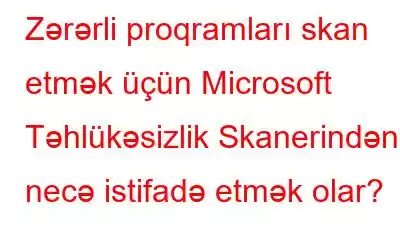 Zərərli proqramları skan etmək üçün Microsoft Təhlükəsizlik Skanerindən necə istifadə etmək olar?